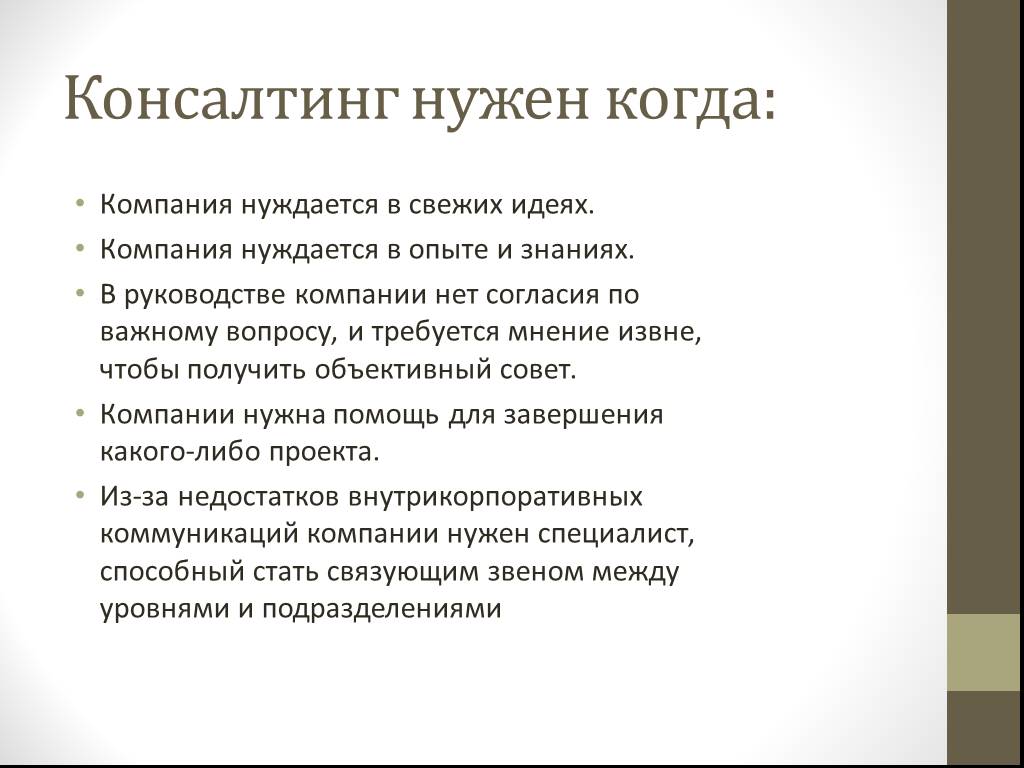 Консалтинг нужен когда:

• Компания нуждается в свежих идеях.
• Компания нуждается в опыте и знаниях.
• В руководстве компании нет согласия по важному вопросу, и требуется мнение извне, чтобы получить объективный совет.
• Компании нужна помощь для завершения какого-либо проекта.
• Из-за недостатков внутрикорпоративных коммуникаций компании нужен специалист, способный стать связующим звеном между уровнями и подразделениями